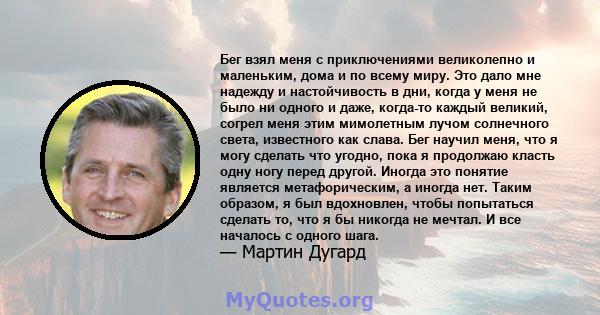 Бег взял меня с приключениями великолепно и маленьким, дома и по всему миру. Это дало мне надежду и настойчивость в дни, когда у меня не было ни одного и даже, когда-то каждый великий, согрел меня этим мимолетным лучом солнечного света, известного как слава. Бег научил меня, что я могу сделать что угодно, пока я продолжаю класть одну ногу перед другой. Иногда это понятие является метафорическим, а иногда нет. Таким образом, я был вдохновлен, чтобы попытаться сделать то, что я бы никогда не мечтал. И все началось с одного шага.
— Мартин Дугард

MyQuotes.org